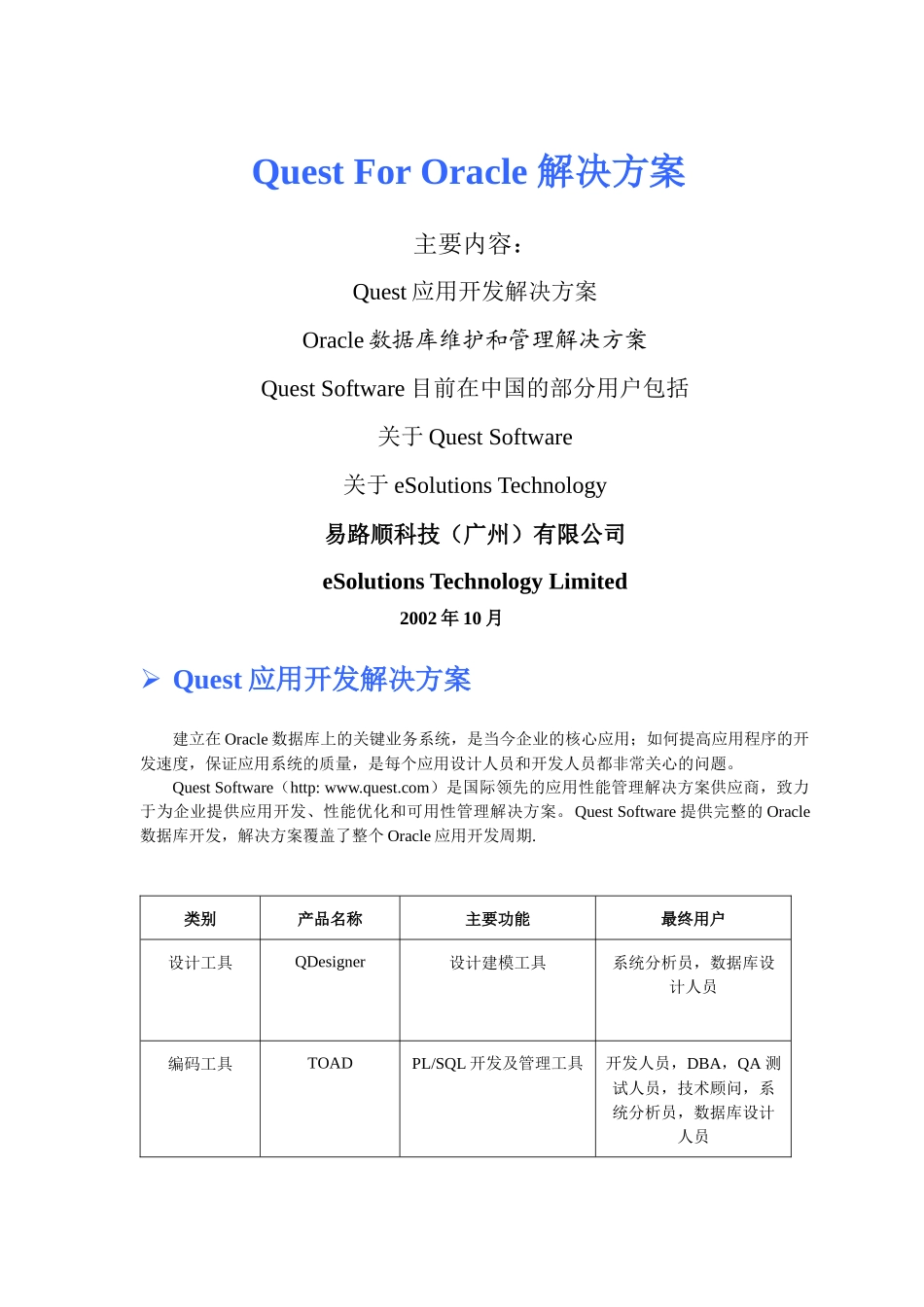 Quest For Oracle 解决方案

主要内容：

Quest 应用开发解决方案

Oracle 数据库维护和管理解决方案

Quest Software 目前在中国的部分用户包括

关于 Quest Software

关于 eSolutions Technology

易路顺科技（广州）有限公司

eSolutions Technology Limited

2002 年 10 月

➢ Quest 应用开发解决方案

建立在 Oracle 数据库上的关键业务系统，是当今企业的核心应用；如何提高应用程序的开发速度，保证应用系统的质量，是每个应用设计人员和开发人员都非常关心的问题。

Quest Software（http: www.quest.com）是国际领先的应用性能管理解决方案供应商，致力于为企业提供应用开发、性能优化和可用性管理解决方案。Quest Software 提供完整的 Oracle 数据库开发，解决方案覆盖了整个 Oracle 应用开发周期.

| 类别 | 产品名称 | 主要功能 | 最终用户 |
|---|---|---|---|
| 设计工具 | QDesigner | 设计建模工具 | 系统分析员，数据库设计人员 |
| 编码工具 | TOAD | PL/SQL 开发及管理工具 | 开发人员，DBA，QA 测试人员，技术顾问，系统分析员，数据库设计人员 |